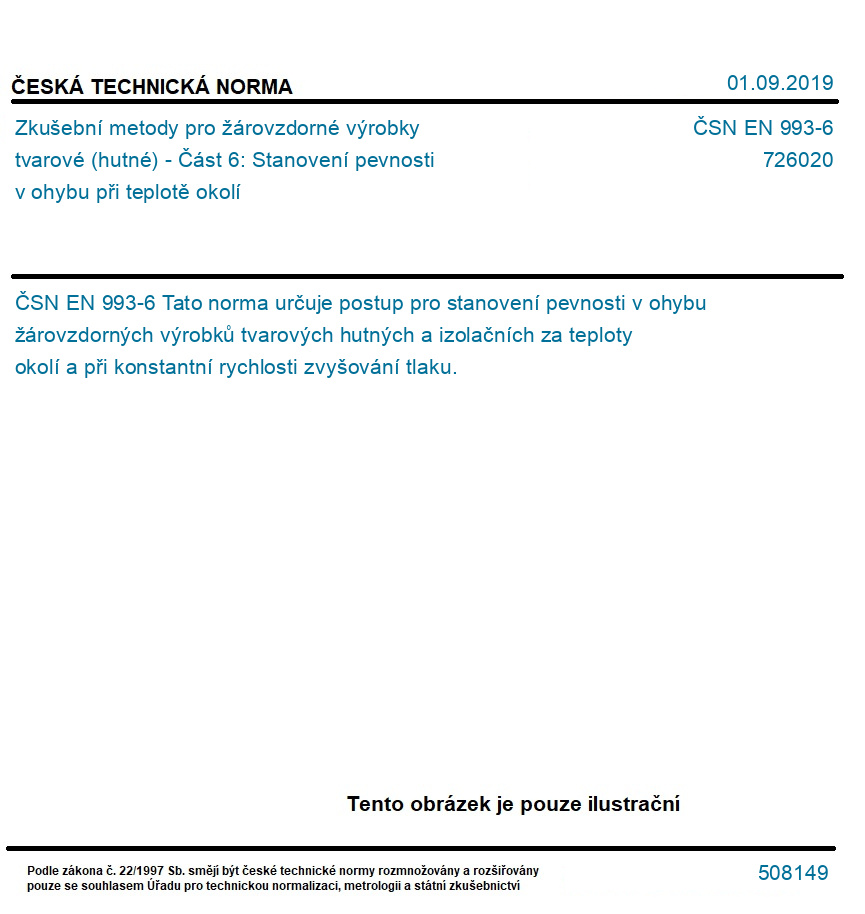 ČESKÁ TECHNICKÁ NORMA

01.09.2019

Zkušební metody pro žárovzdorné výrobky tvarové (hutné) - Část 6: Stanovení pevnosti v ohybu při teplotě okolí

ČSN EN 993-6
726020

ČSN EN 993-6 Tato norma určuje postup pro stanovení pevnosti v ohybu žárovzdorných výrobků tvarových hutných a izolačních za teploty okolí a při konstantní rychlosti zvyšování tlaku.

Tento obrázek je pouze ilustrační

Podle zákona č. 22/1997 Sb. smějí být české technické normy rozmnožovány a rozšiřovány pouze se souhlasem Úřadu pro technickou normalizaci, metrologii a státní zkušebnictví

508149